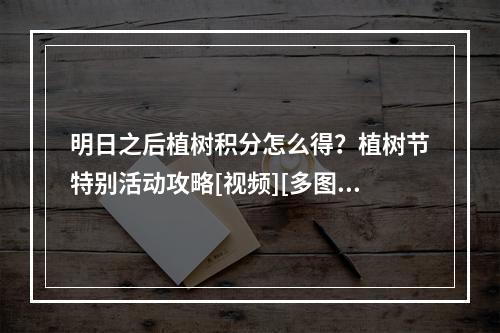 明日之后植树积分怎么得？植树节特别活动攻略[视频][多图...